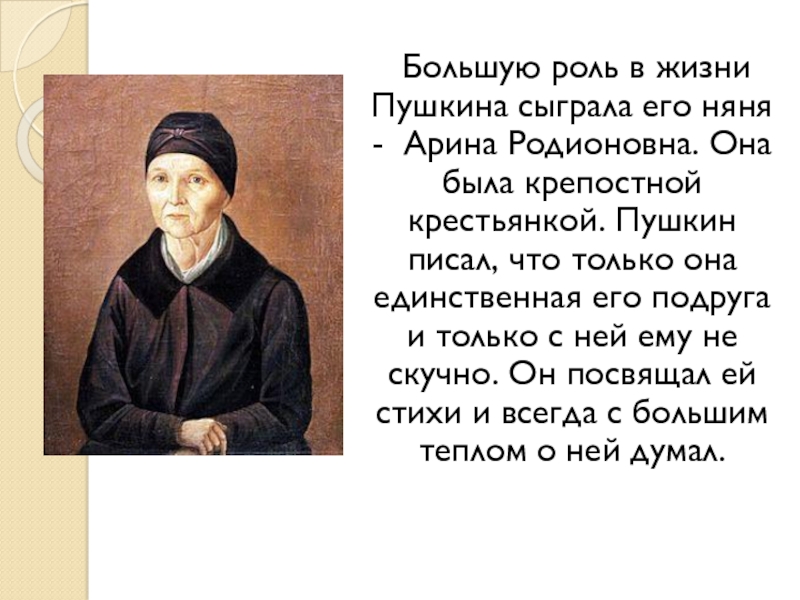 Большую роль в жизни Пушкина сыграла его няня - Арина Родионовна. Она была крепостной крестьянкой. Пушкин писал, что только она единственная его подруга и только с ней ему не скучно. Он посвящал ей стихи и всегда с большим теплом о ней думал.